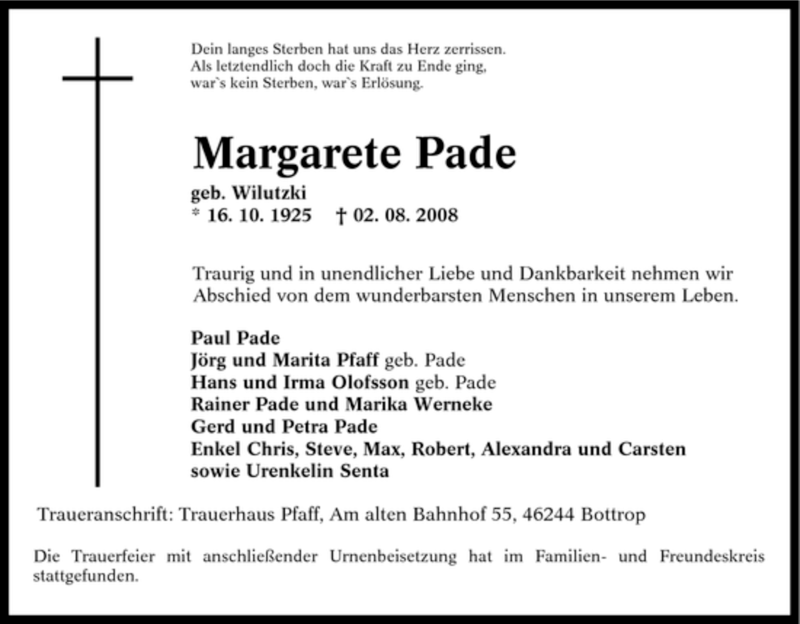 Dein langes Sterben hat uns das Herz zerrissen.
Als letztendlich doch die Kraft zu Ende ging,
war`s kein Sterben, war`s Erlösung.

Margarete Pade
geb. Wilutzki
* 16. 10. 1925 † 02. 08. 2008

Traurig und in unendlicher Liebe und Dankbarkeit nehmen wir Abschied von dem wunderbarsten Menschen in unserem Leben.

Paul Pade
Jörg und Marita Pfaff geb. Pade
Hans und Irma Olofsson geb. Pade
Rainer Pade und Marika Werneke
Gerd und Petra Pade
Enkel Chris, Steve, Max, Robert, Alexandra und Carsten
sowie Urenkelin Senta

Traueranschrift: Trauerhaus Pfaff, Am alten Bahnhof 55, 46244 Bottrop

Die Trauerfeier mit anschließender Urnenbeisetzung hat im Familien- und Freundeskreis stattgefunden.